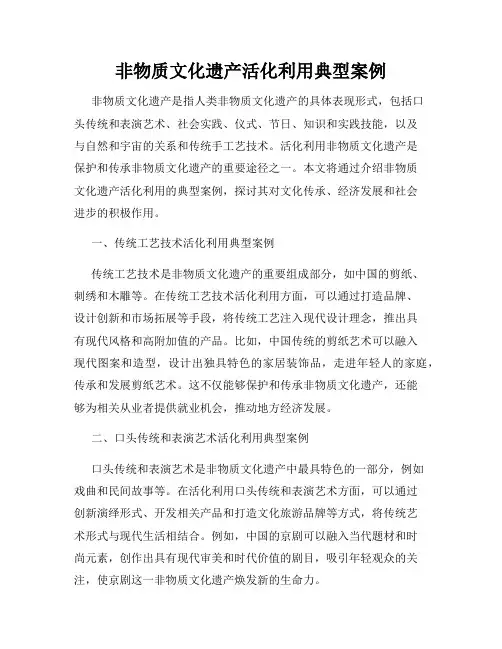 非物质文化遗产活化利用典型案例

非物质文化遗产是指人类非物质文化遗产的具体表现形式，包括口头传统和表演艺术、社会实践、仪式、节日、知识和实践技能，以及与自然和宇宙的关系和传统手工艺技术。活化利用非物质文化遗产是保护和传承非物质文化遗产的重要途径之一。本文将通过介绍非物质文化遗产活化利用的典型案例，探讨其对文化传承、经济发展和社会进步的积极作用。

一、传统工艺技术活化利用典型案例

传统工艺技术是非物质文化遗产的重要组成部分，如中国的剪纸、刺绣和木雕等。在传统工艺技术活化利用方面，可以通过打造品牌、设计创新和市场拓展等手段，将传统工艺注入现代设计理念，推出具有现代风格和高附加值的产品。比如，中国传统的剪纸艺术可以融入现代图案和造型，设计出独具特色的家居装饰品，走进年轻人的家庭，传承和发展剪纸艺术。这不仅能够保护和传承非物质文化遗产，还能够为相关从业者提供就业机会，推动地方经济发展。

二、口头传统和表演艺术活化利用典型案例

口头传统和表演艺术是非物质文化遗产中最具特色的一部分，例如戏曲和民间故事等。在活化利用口头传统和表演艺术方面，可以通过创新演绎形式、开发相关产品和打造文化旅游品牌等方式，将传统艺术形式与现代生活相结合。例如，中国的京剧可以融入当代题材和时尚元素，创作出具有现代审美和时代价值的剧目，吸引年轻观众的关注，使京剧这一非物质文化遗产焕发新的生命力。